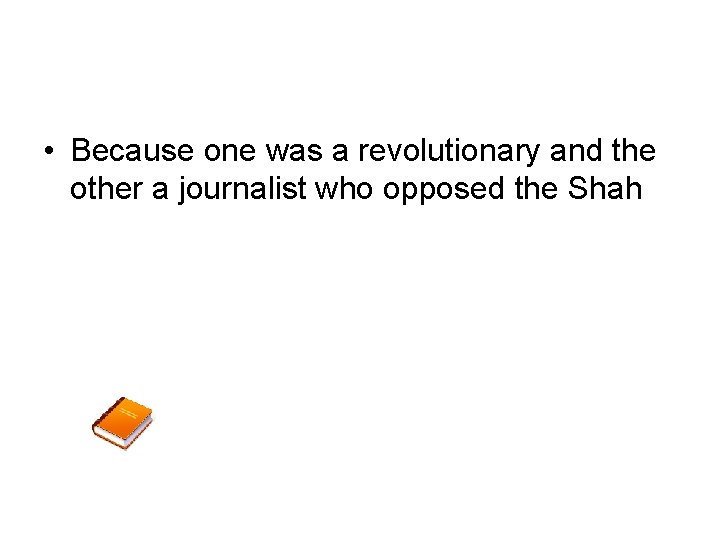 • Because one was a revolutionary and the other a journalist who opposed the Shah